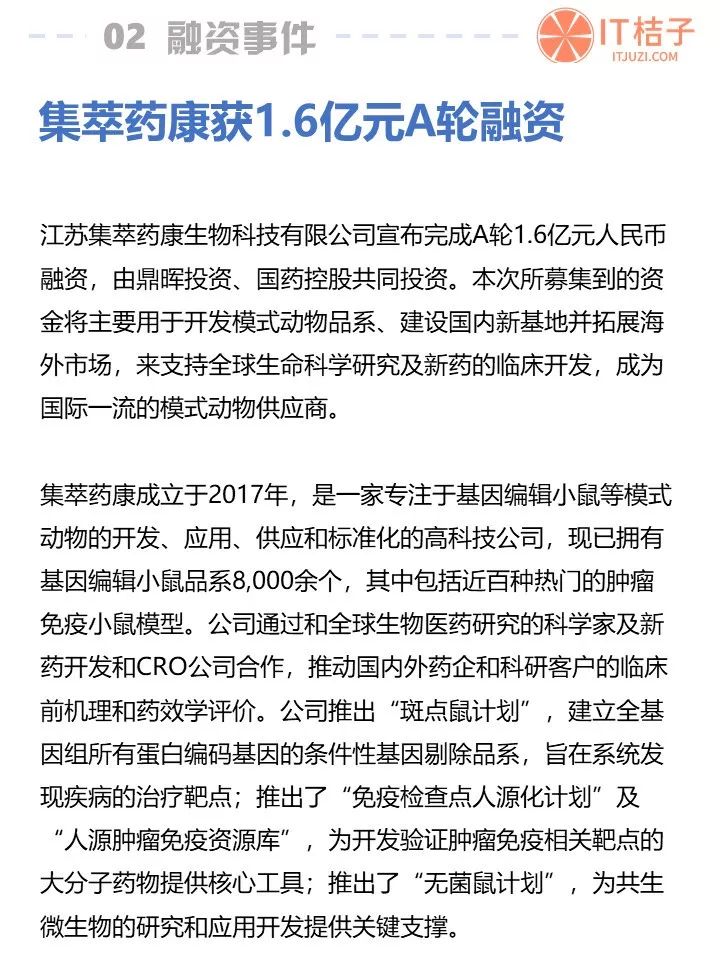 02 融资事件

IT桔子
ITJUZI.COM

集萃药康获1.6亿元A轮融资

江苏集萃药康生物科技有限公司宣布完成A轮1.6亿元人民币融资，由鼎晖投资、国药控股共同投资。本次所募集到的资金将主要用于开发模式动物品系、建设国内新基地并拓展海外市场，来支持全球生命科学研究及新药的临床开发，成为国际一流的模式动物供应商。

集萃药康成立于2017年，是一家专注于基因编辑小鼠等模式动物的开发、应用、供应和标准化的高科技公司，现已拥有基因编辑小鼠品系8,000余个，其中包括近百种热门的肿瘤免疫小鼠模型。公司通过和全球生物医药研究的科学家及新药开发和CRO公司合作，推动国内外药企和科研客户的临床前机理和药效学评价。公司推出“斑点鼠计划”，建立全基因组所有蛋白编码基因的条件性基因剔除品系，旨在系统发现疾病的治疗靶点；推出了“免疫检查点人源化计划”及“人源肿瘤免疫资源库”，为开发验证肿瘤免疫相关靶点的大分子药物提供核心工具；推出了“无菌鼠计划”，为共生微生物的研究和应用开发提供关键支撑。